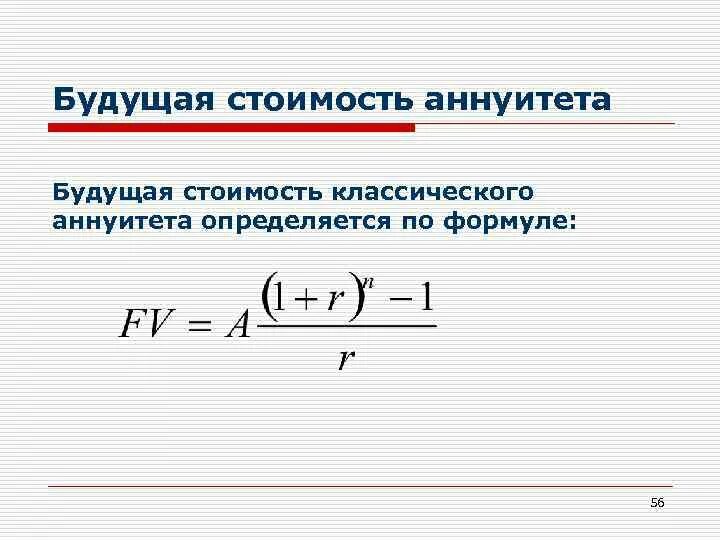 Будущая стоимость аннуитета

Будущая стоимость классического аннуитета определяется по формуле:

$FV = A\frac{(1+r)^n - 1}{r}$

56